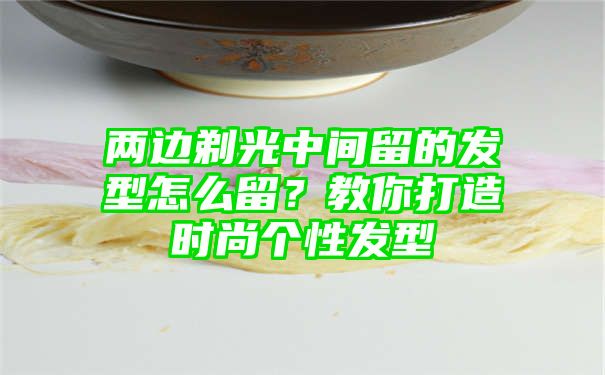 两边剃光中间留的发型怎么留？教你打造时尚个性发型